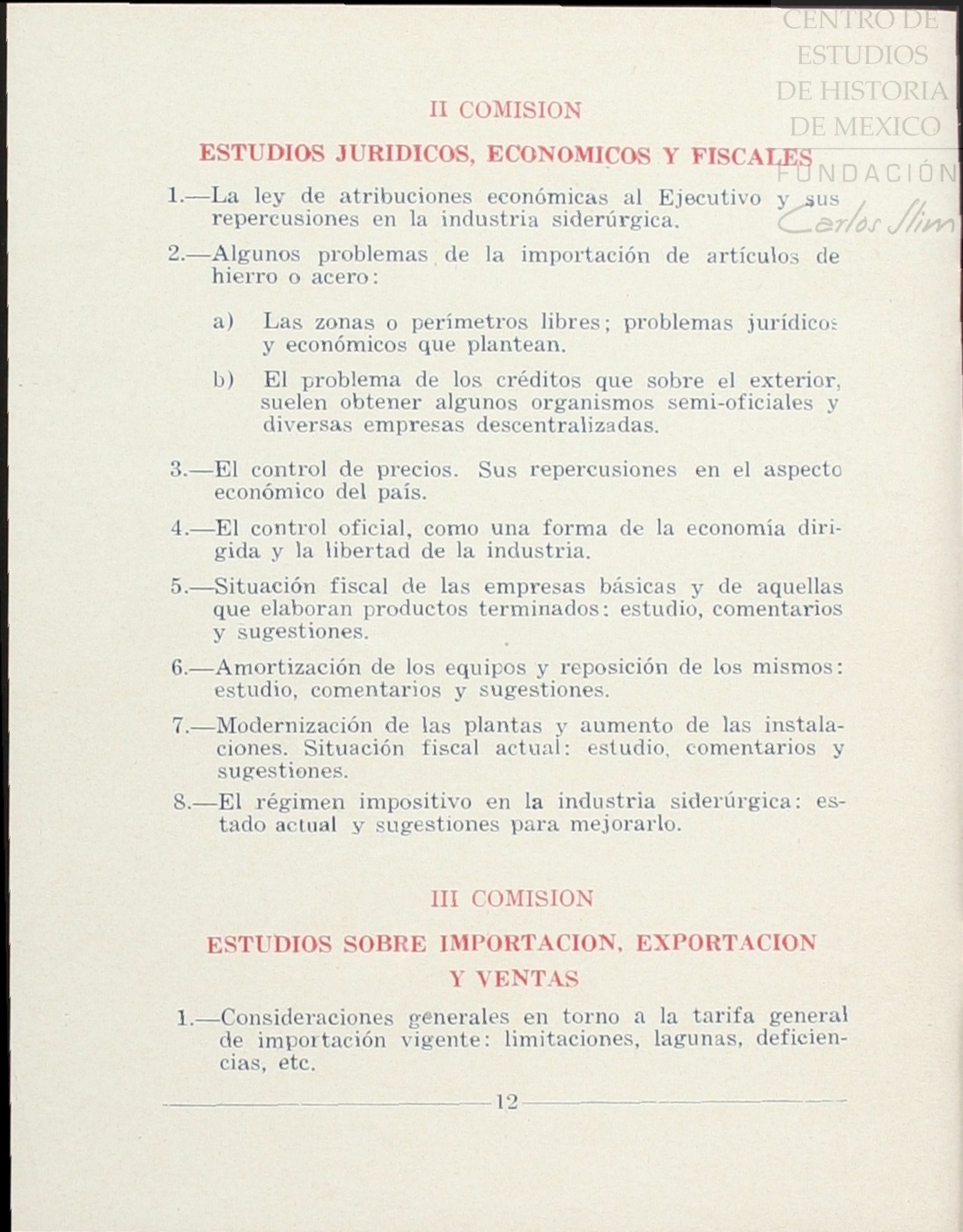 CENTRO DE ESTUDIOS DE HISTORIA DE MEXICO
FUNDACIÓN Carlos Slim

II COMISION

ESTUDIOS JURIDICOS, ECONOMICOS Y FISCALES

1.—La ley de atribuciones económicas al Ejecutivo y sus repercusiones en la industria siderúrgica.

2.—Algunos problemas de la importación de artículos de hierro o acero:

a) Las zonas o perímetros libres; problemas jurídicos y económicos que plantean.

b) El problema de los créditos que sobre el exterior, suelen obtener algunos organismos semi-oficiales y diversas empresas descentralizadas.

3.—El control de precios. Sus repercusiones en el aspecto económico del país.

4.—El control oficial, como una forma de la economía dirigida y la libertad de la industria.

5.—Situación fiscal de las empresas básicas y de aquellas que elaboran productos terminados: estudio, comentarios y sugestiones.

6.—Amortización de los equipos y reposición de los mismos: estudio, comentarios y sugestiones.

7.—Modernización de las plantas y aumento de las instalaciones. Situación fiscal actual: estudio, comentarios y sugestiones.

8.—El régimen impositivo en la industria siderúrgica: estado actual y sugestiones para mejorarlo.

III COMISION

ESTUDIOS SOBRE IMPORTACION, EXPORTACION Y VENTAS

1.—Consideraciones generales en torno a la tarifa general de importación vigente: limitaciones, lagunas, deficiencias, etc.

12